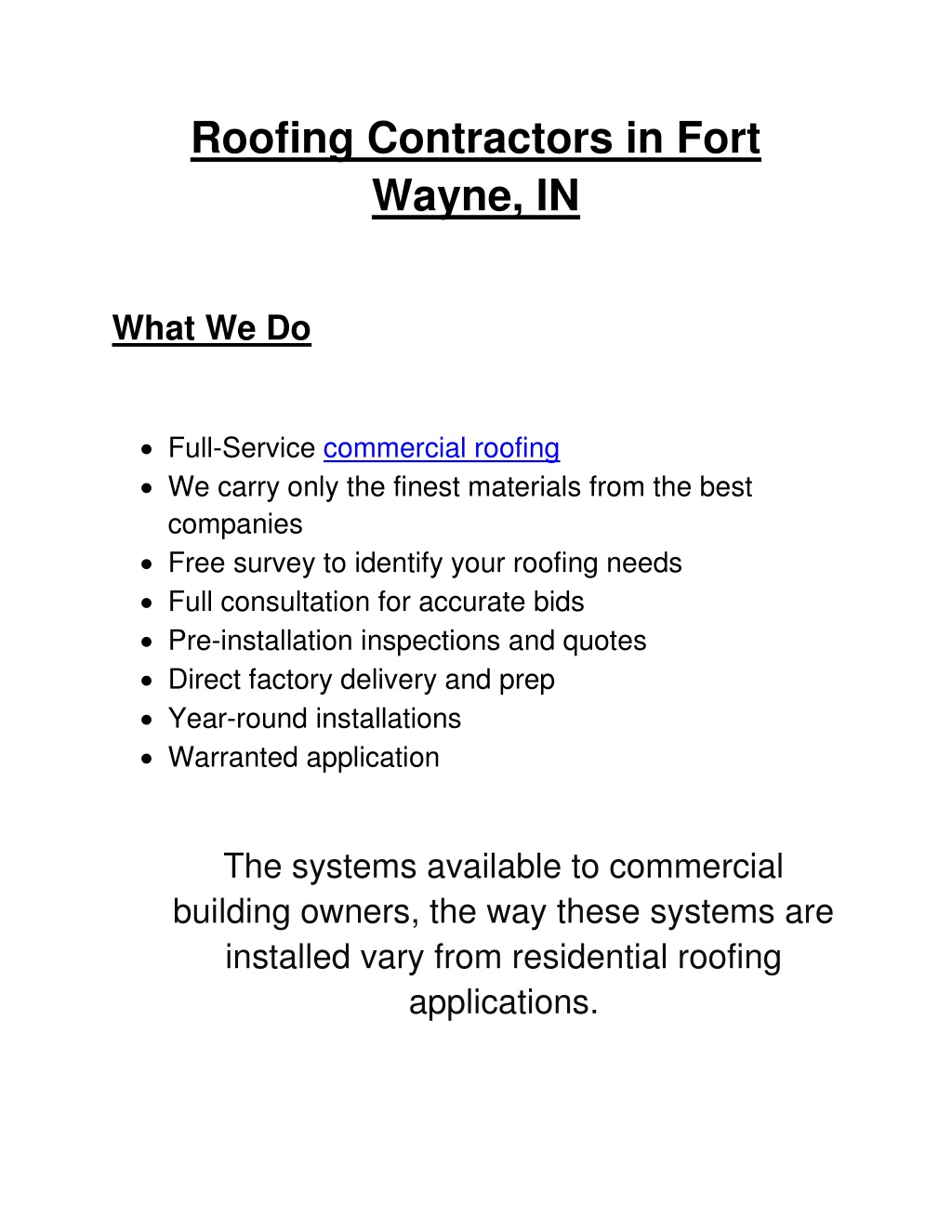 Roofing Contractors in Fort Wayne, IN

What We Do

• Full-Service commercial roofing
• We carry only the finest materials from the best companies
• Free survey to identify your roofing needs
• Full consultation for accurate bids
• Pre-installation inspections and quotes
• Direct factory delivery and prep
• Year-round installations
• Warranted application

The systems available to commercial building owners, the way these systems are installed vary from residential roofing applications.